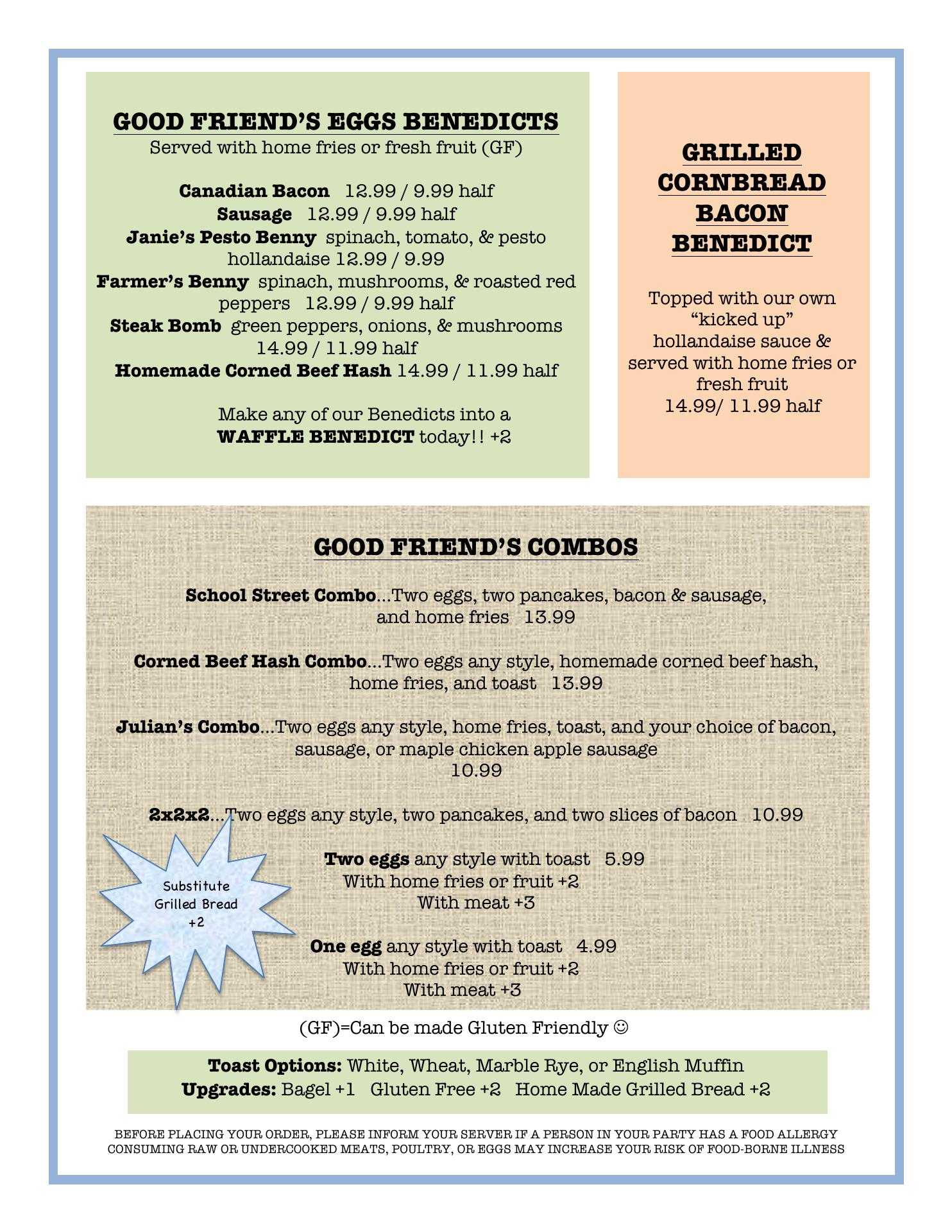 GOOD FRIEND'S EGGS BENEDICTS
Served with home fries or fresh fruit (GF)

Canadian Bacon 12.99 / 9.99 half
Sausage 12.99 / 9.99 half
Janie's Pesto Benny spinach, tomato, & pesto hollandaise 12.99 / 9.99
Farmer's Benny spinach, mushrooms, & roasted red peppers 12.99 / 9.99 half
Steak Bomb green peppers, onions, & mushrooms 14.99 / 11.99 half
Homemade Corned Beef Hash 14.99 / 11.99 half

Make any of our Benedicts into a WAFFLE BENEDICT today!! +2

GRILLED CORNBREAD BACON BENEDICT

Topped with our own "kicked up" hollandaise sauce & served with home fries or fresh fruit
14.99/ 11.99 half

GOOD FRIEND'S COMBOS

School Street Combo...Two eggs, two pancakes, bacon & sausage, and home fries 13.99

Corned Beef Hash Combo...Two eggs any style, homemade corned beef hash, home fries, and toast 13.99

Julian's Combo...Two eggs any style, home fries, toast, and your choice of bacon, sausage, or maple chicken apple sausage
10.99

2x2x2...Two eggs any style, two pancakes, and two slices of bacon 10.99

Substitute Grilled Bread +2

Two eggs any style with toast 5.99
With home fries or fruit +2
With meat +3

One egg any style with toast 4.99
With home fries or fruit +2
With meat +3

(GF)=Can be made Gluten Friendly ☺

Toast Options: White, Wheat, Marble Rye, or English Muffin
Upgrades: Bagel +1 Gluten Free +2 Home Made Grilled Bread +2

BEFORE PLACING YOUR ORDER, PLEASE INFORM YOUR SERVER IF A PERSON IN YOUR PARTY HAS A FOOD ALLERGY
CONSUMING RAW OR UNDERCOOKED MEATS, POULTRY, OR EGGS MAY INCREASE YOUR RISK OF FOOD-BORNE ILLNESS